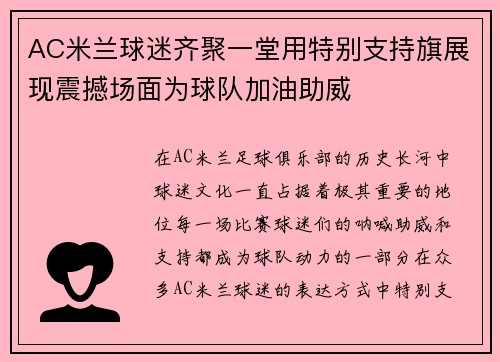 AC米兰球迷齐聚一堂用特别支持旗展现震撼场面为球队加油助威

在AC米兰足球俱乐部的历史长河中球迷文化一直占据着极其重要的地位每一场比赛球迷们的呐喊助威和支持都成为球队动力的一部分在众多AC米兰球迷的表达方式中特别支